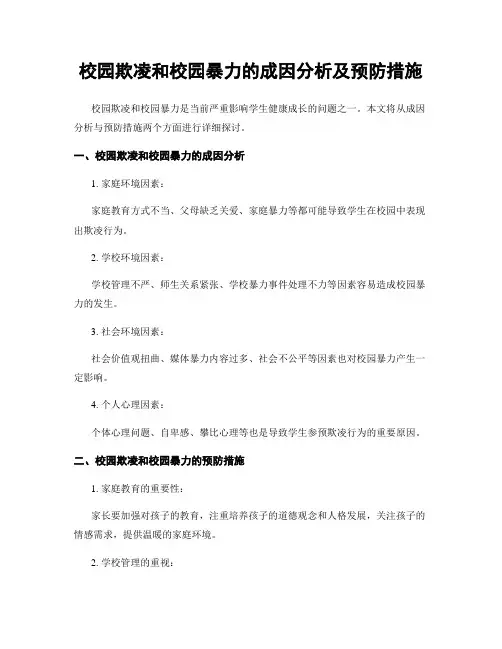 校园欺凌和校园暴力的成因分析及预防措施

校园欺凌和校园暴力是当前严重影响学生健康成长的问题之一。本文将从成因分析与预防措施两个方面进行详细探讨。

一、校园欺凌和校园暴力的成因分析

1. 家庭环境因素：

家庭教育方式不当、父母缺乏关爱、家庭暴力等都可能导致学生在校园中表现出欺凌行为。

2. 学校环境因素：

学校管理不严、师生关系紧张、学校暴力事件处理不力等因素容易造成校园暴力的发生。

3. 社会环境因素：

社会价值观扭曲、媒体暴力内容过多、社会不公平等因素也对校园暴力产生一定影响。

4. 个人心理因素：

个体心理问题、自卑感、攀比心理等也是导致学生参预欺凌行为的重要原因。

二、校园欺凌和校园暴力的预防措施

1. 家庭教育的重要性：

家长要加强对孩子的教育，注重培养孩子的道德观念和人格发展，关注孩子的情感需求，提供温暖的家庭环境。

2. 学校管理的重视：